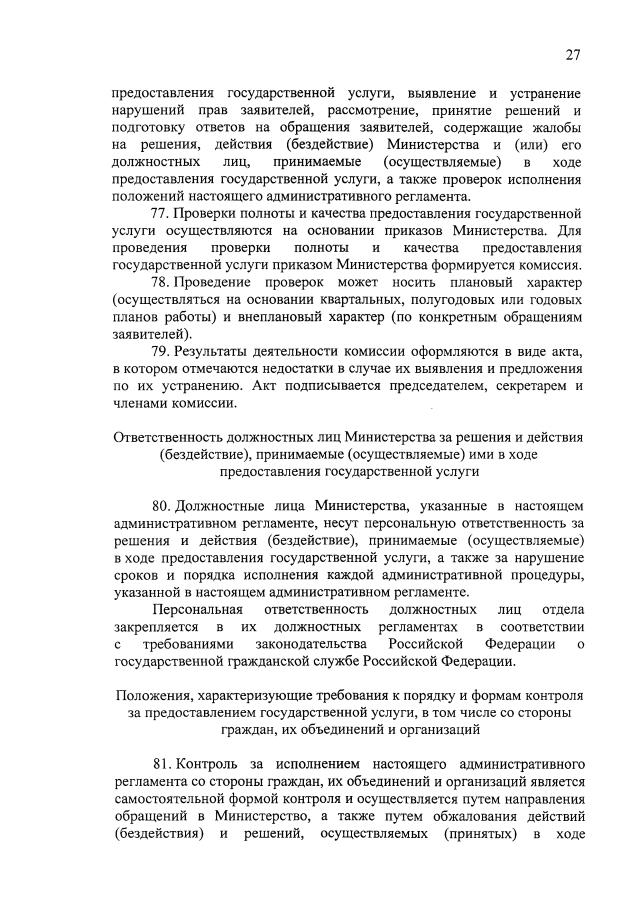 27

предоставления государственной услуги, выявление и устранение нарушений прав заявителей, рассмотрение, принятие решений и подготовку ответов на обращения заявителей, содержащие жалобы на решения, действия (бездействие) Министерства и (или) его должностных лиц, принимаемые (осуществляемые) в ходе предоставления государственной услуги, а также проверок исполнения положений настоящего административного регламента.

77. Проверки полноты и качества предоставления государственной услуги осуществляются на основании приказов Министерства. Для проведения проверки полноты и качества предоставления государственной услуги приказом Министерства формируется комиссия.

78. Проведение проверок может носить плановый характер (осуществляться на основании квартальных, полугодовых или годовых планов работы) и внеплановый характер (по конкретным обращениям заявителей).

79. Результаты деятельности комиссии оформляются в виде акта, в котором отмечаются недостатки в случае их выявления и предложения по их устранению. Акт подписывается председателем, секретарем и членами комиссии.

Ответственность должностных лиц Министерства за решения и действия (бездействие), принимаемые (осуществляемые) ими в ходе предоставления государственной услуги

80. Должностные лица Министерства, указанные в настоящем административном регламенте, несут персональную ответственность за решения и действия (бездействие), принимаемые (осуществляемые) в ходе предоставления государственной услуги, а также за нарушение сроков и порядка исполнения каждой административной процедуры, указанной в настоящем административном регламенте.

Персональная ответственность должностных лиц отдела закрепляется в их должностных регламентах в соответствии с требованиями законодательства Российской Федерации о государственной гражданской службе Российской Федерации.

Положения, характеризующие требования к порядку и формам контроля за предоставлением государственной услуги, в том числе со стороны граждан, их объединений и организаций

81. Контроль за исполнением настоящего административного регламента со стороны граждан, их объединений и организаций является самостоятельной формой контроля и осуществляется путем направления обращений в Министерство, а также путем обжалования действий (бездействия) и решений, осуществляемых (принятых) в ходе